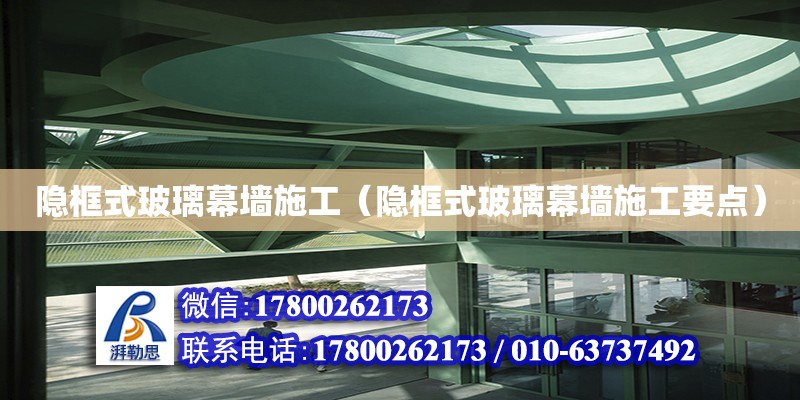 隐框式玻璃幕墙施工（隐框式玻璃幕墙施工要点）

湃勒思

微信:17800262173

联系电话:17800262173 / 010-63737492